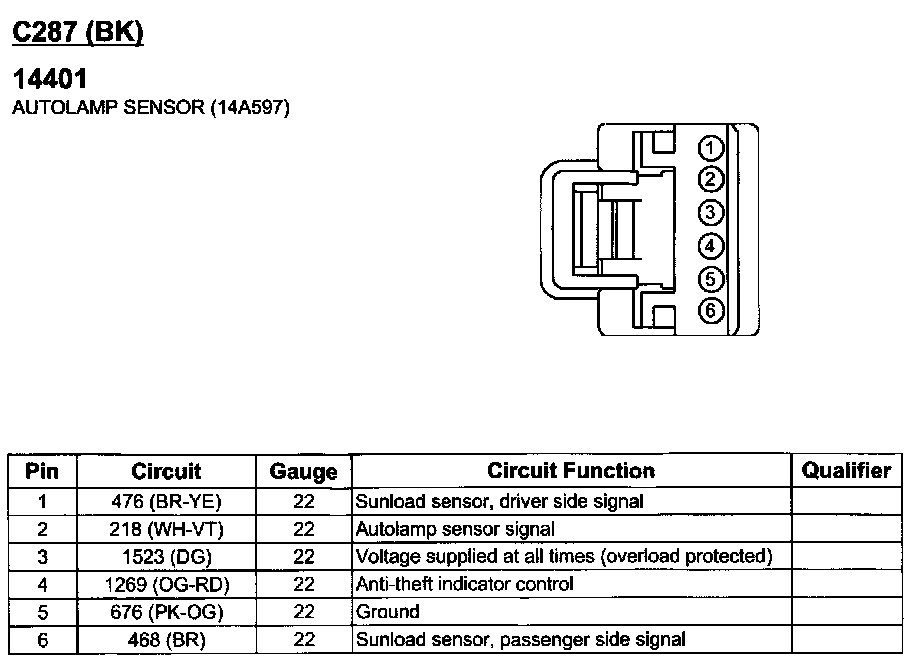 C287 (BK)

14401
AUTOLAMP SENSOR (14A597)

1
2
3
4
5
6

| Pin | Circuit | Gauge | Circuit Function | Qualifier |
|---|---|---|---|---|
| 1 | 476 (BR-YE) | 22 | Sunload sensor, driver side signal | |
| 2 | 218 (WH-VT) | 22 | Autolamp sensor signal | |
| 3 | 1523 (DG) | 22 | Voltage supplied at all times (overload protected) | |
| 4 | 1269 (OG-RD) | 22 | Anti-theft indicator control | |
| 5 | 676 (PK-OG) | 22 | Ground | |
| 6 | 468 (BR) | 22 | Sunload sensor, passenger side signal | |